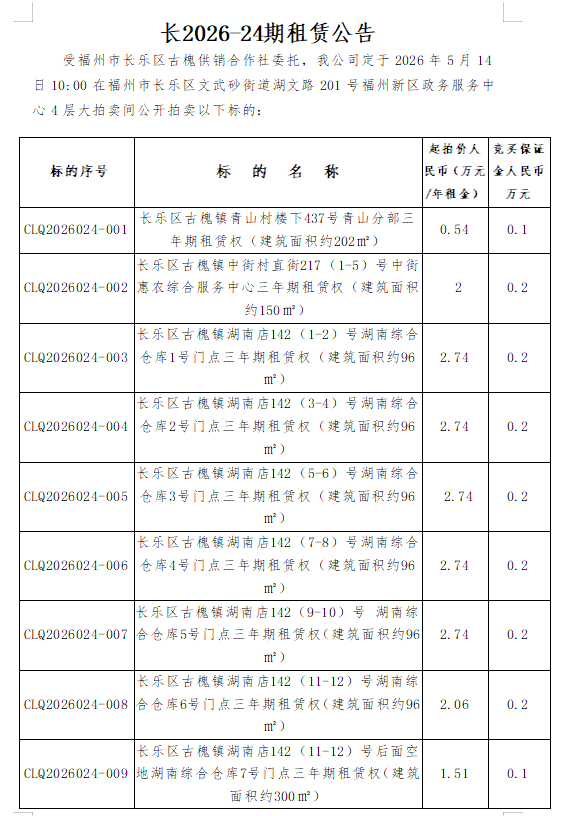 长2026-24期租赁公告

受福州市长乐区古槐供销合作社委托，我公司定于 2026 年 5 月 14 日 10:00 在福州市长乐区文武砂街道湖文路 201 号福州新区政务服务中心 4 层大拍卖间公开拍卖以下标的：

| 标的序号 | 标 的 名 称 | 起拍价人民币（万元/年租金） | 竞买保证金人民币万元 |
|---|---|---|---|
| CLQ2026024-001 | 长乐区古槐镇青山村楼下437号青山分部三年期租赁权（建筑面积约202㎡） | 0.54 | 0.1 |
| CLQ2026024-002 | 长乐区古槐镇中街村直街217（1-5）号中街惠农综合服务中心三年期租赁权（建筑面积约150㎡） | 2 | 0.2 |
| CLQ2026024-003 | 长乐区古槐镇湖南店142（1-2）号湖南综合仓库1号门点三年期租赁权（建筑面积约96㎡） | 2.74 | 0.2 |
| CLQ2026024-004 | 长乐区古槐镇湖南店142（3-4）号湖南综合仓库2号门点三年期租赁权（建筑面积约96㎡） | 2.74 | 0.2 |
| CLQ2026024-005 | 长乐区古槐镇湖南店142（5-6）号湖南综合仓库3号门点三年期租赁权（建筑面积约96㎡） | 2.74 | 0.2 |
| CLQ2026024-006 | 长乐区古槐镇湖南店142（7-8）号湖南综合仓库4号门点三年期租赁权（建筑面积约96㎡） | 2.74 | 0.2 |
| CLQ2026024-007 | 长乐区古槐镇湖南店142（9-10）号 湖南综合仓库5号门点三年期租赁权（建筑面积约96㎡） | 2.74 | 0.2 |
| CLQ2026024-008 | 长乐区古槐镇湖南店142（11-12）号湖南综合仓库6号门点三年期租赁权（建筑面积约96㎡） | 2.06 | 0.2 |
| CLQ2026024-009 | 长乐区古槐镇湖南店142（11-12）号后面空地湖南综合仓库7号门点三年期租赁权（建筑面积约300㎡） | 1.51 | 0.1 |